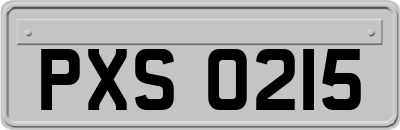 PXS 0215